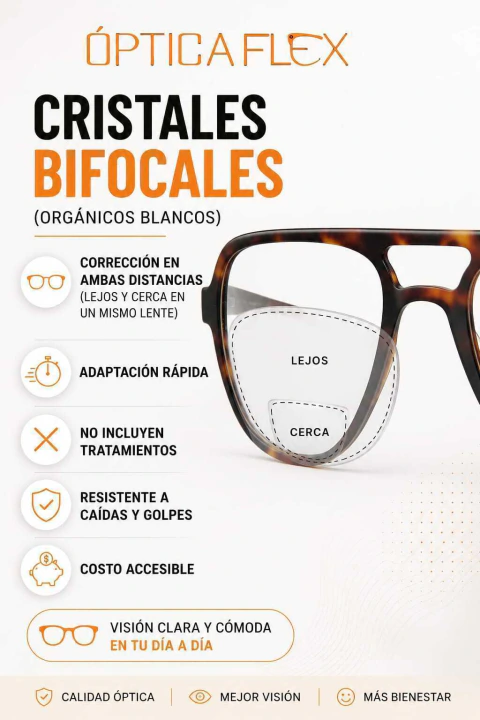 ÓPTICA FLEX

CRISTALES
BIFOCALES
(ORGÁNICOS BLANCOS)

CORRECCIÓN EN AMBAS DISTANCIAS (LEJOS Y CERCA EN UN MISMO LENTE)

ADAPTACIÓN RÁPIDA

NO INCLUYEN TRATAMIENTOS

RESISTENTE A CAÍDAS Y GOLPES

COSTO ACCESIBLE

LEJOS

CERCA

VISIÓN CLARA Y CÓMODA
EN TU DÍA A DÍA

CALIDAD ÓPTICA   MEJOR VISIÓN   MÁS BIENESTAR